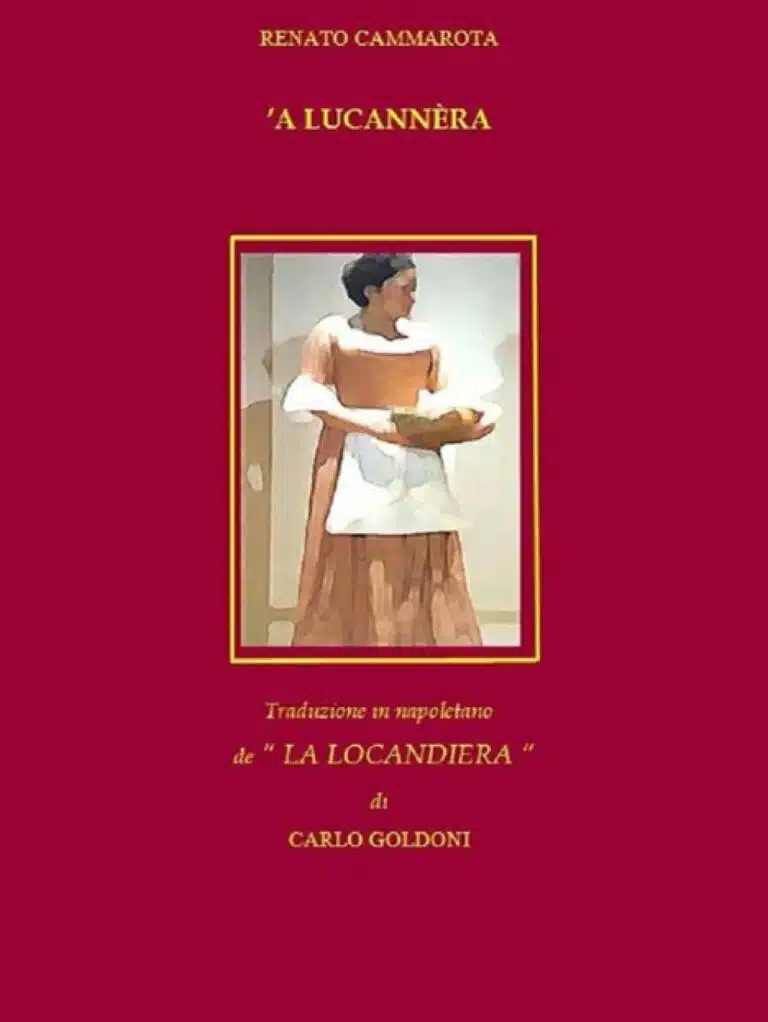 RENATO CAMMAROTA

'A LUCANNÈRA

Traduzione in napoletano

de " LA LOCANDIERA "

di

CARLO GOLDONI